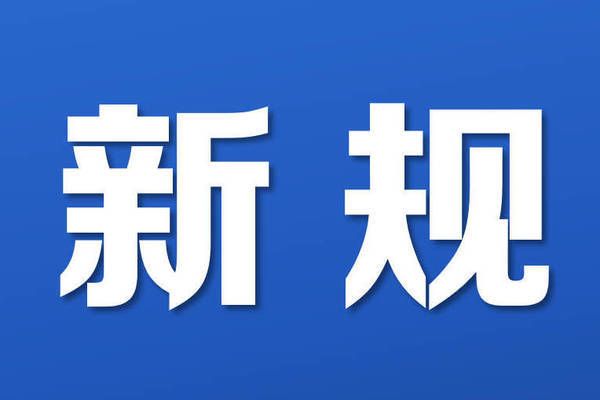 新规